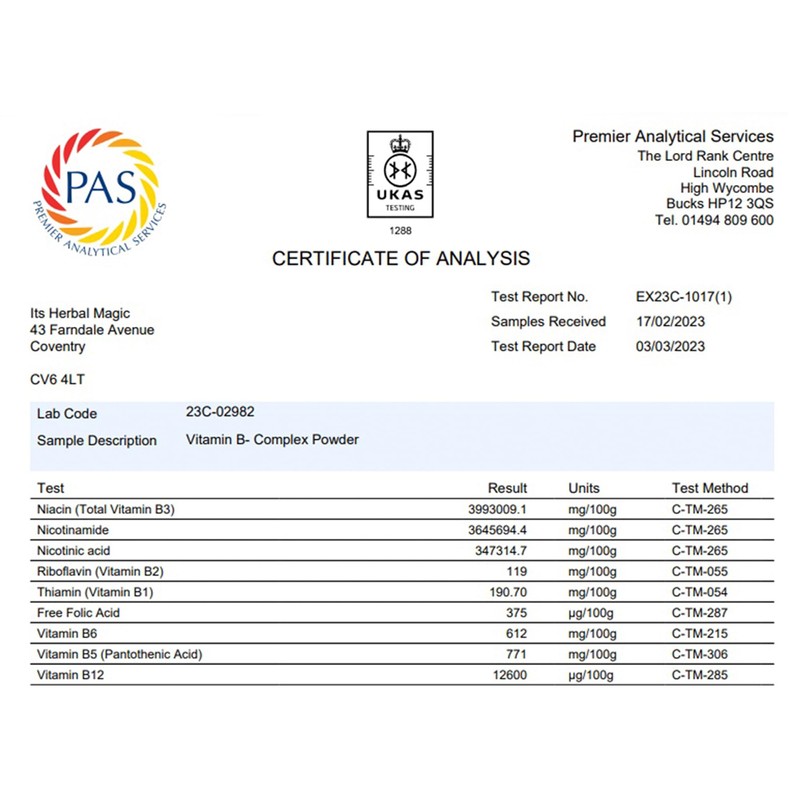 PAS
PREMIER ANALYTICAL SERVICES

UKAS
TESTING
1288

Premier Analytical Services
The Lord Rank Centre
Lincoln Road
High Wycombe
Bucks HP12 3QS
Tel. 01494 809 600

CERTIFICATE OF ANALYSIS

Its Herbal Magic
43 Farndale Avenue
Coventry

CV6 4LT

Test Report No. EX23C-1017(1)
Samples Received 17/02/2023
Test Report Date 03/03/2023

Lab Code 23C-02982
Sample Description Vitamin B- Complex Powder

| Test | Result | Units | Test Method |
|---|---|---|---|
| Niacin (Total Vitamin B3) | 3993009.1 | mg/100g | C-TM-265 |
| Nicotinamide | 3645694.4 | mg/100g | C-TM-265 |
| Nicotinic acid | 347314.7 | mg/100g | C-TM-265 |
| Riboflavin (Vitamin B2) | 119 | mg/100g | C-TM-055 |
| Thiamin (Vitamin B1) | 190.70 | mg/100g | C-TM-054 |
| Free Folic Acid | 375 | µg/100g | C-TM-287 |
| Vitamin B6 | 612 | mg/100g | C-TM-215 |
| Vitamin B5 (Pantothenic Acid) | 771 | mg/100g | C-TM-306 |
| Vitamin B12 | 12600 | µg/100g | C-TM-285 |